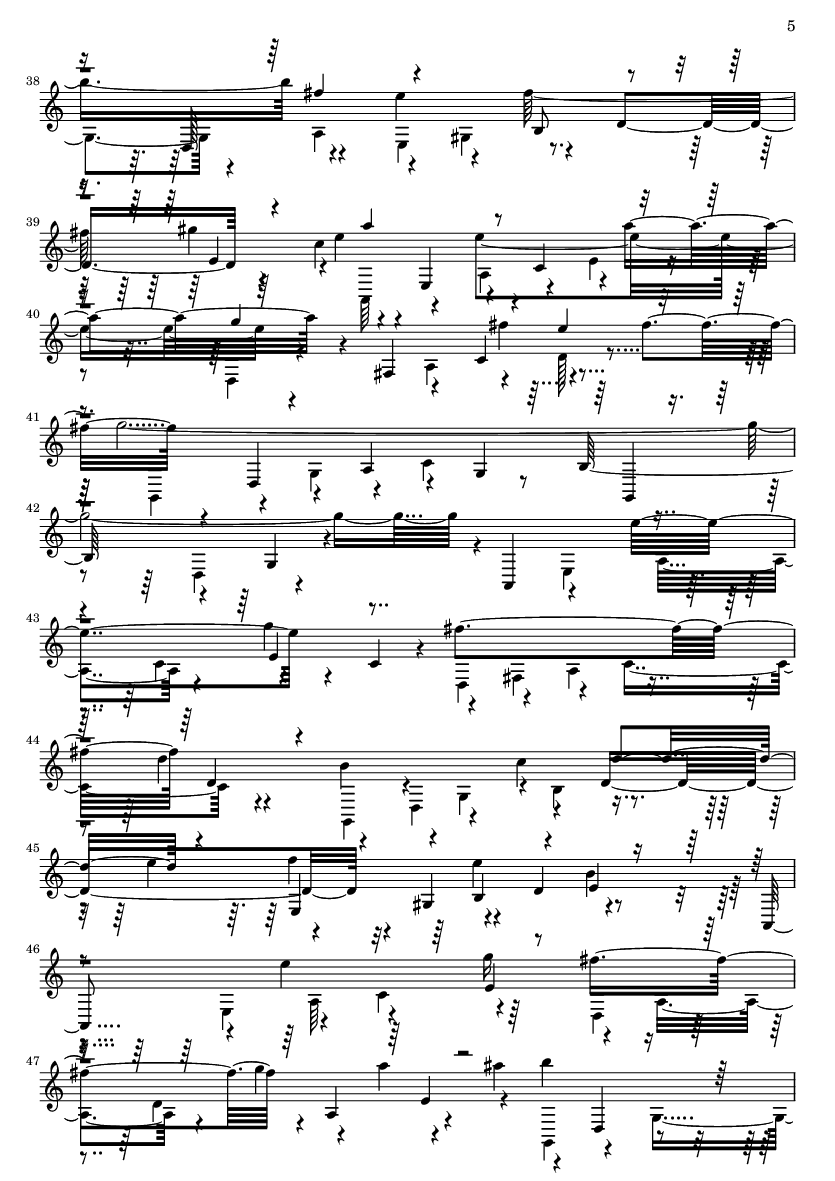 5

38

39

40

41

42

43

44

45

46

47